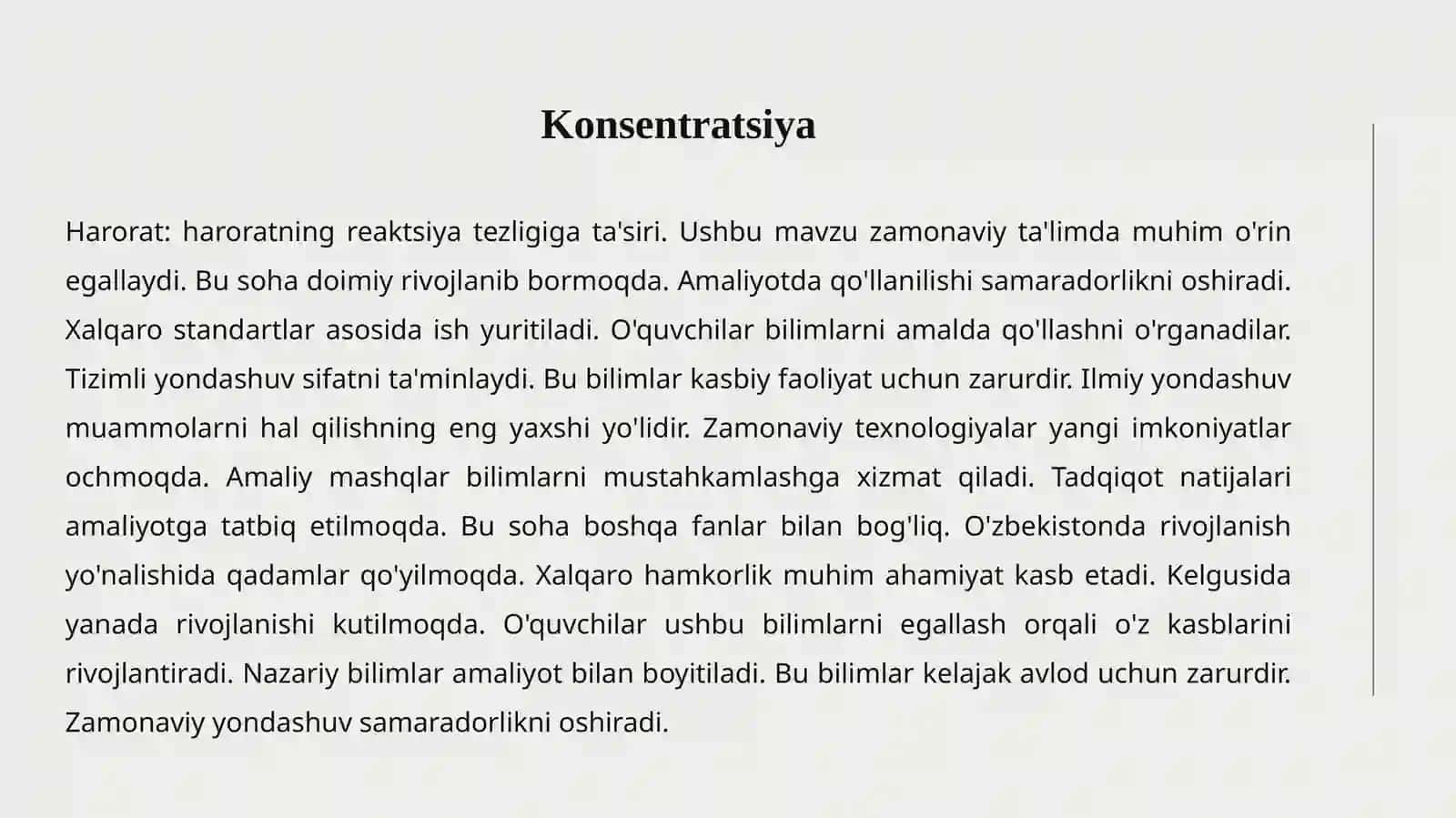 Konsentratsiya

Harorat: haroratning reaktsiya tezligiga ta'siri. Ushbu mavzu zamonaviy ta'limda muhim o'rin egallaydi. Bu soha doimiy rivojlanib bormoqda. Amaliyotda qo'llanilishi samaradorlikni oshiradi. Xalqaro standartlar asosida ish yuritiladi. O'quvchilar bilimlarni amalda qo'llashni o'rganadilar. Tizimli yondashuv sifatni ta'minlaydi. Bu bilimlar kasbiy faoliyat uchun zarurdir. Ilmiy yondashuv muammolarni hal qilishning eng yaxshi yo'lidir. Zamonaviy texnologiyalar yangi imkoniyatlar ochmoqda. Amaliy mashqlar bilimlarni mustahkamlashga xizmat qiladi. Tadqiqot natijalari amaliyotga tatbiq etilmoqda. Bu soha boshqa fanlar bilan bog'liq. O'zbekistonda rivojlanish yo'nalishida qadamlar qo'yilmoqda. Xalqaro hamkorlik muhim ahamiyat kasb etadi. Kelgusida yanada rivojlanishi kutilmoqda. O'quvchilar ushbu bilimlarni egallash orqali o'z kasblarini rivojlantiradi. Nazariy bilimlar amaliyot bilan boyitiladi. Bu bilimlar kelajak avlod uchun zarurdir. Zamonaviy yondashuv samaradorlikni oshiradi.